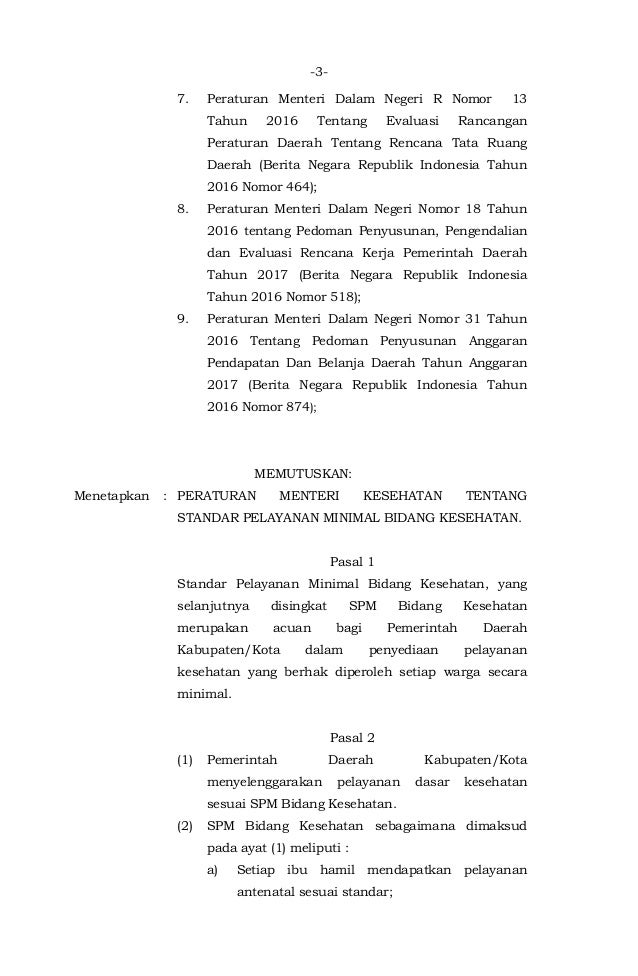 -3-

7. Peraturan Menteri Dalam Negeri R Nomor 13 Tahun 2016 Tentang Evaluasi Rancangan Peraturan Daerah Tentang Rencana Tata Ruang Daerah (Berita Negara Republik Indonesia Tahun 2016 Nomor 464);

8. Peraturan Menteri Dalam Negeri Nomor 18 Tahun 2016 tentang Pedoman Penyusunan, Pengendalian dan Evaluasi Rencana Kerja Pemerintah Daerah Tahun 2017 (Berita Negara Republik Indonesia Tahun 2016 Nomor 518);

9. Peraturan Menteri Dalam Negeri Nomor 31 Tahun 2016 Tentang Pedoman Penyusunan Anggaran Pendapatan Dan Belanja Daerah Tahun Anggaran 2017 (Berita Negara Republik Indonesia Tahun 2016 Nomor 874);

MEMUTUSKAN:

Menetapkan : PERATURAN MENTERI KESEHATAN TENTANG STANDAR PELAYANAN MINIMAL BIDANG KESEHATAN.

Pasal 1

Standar Pelayanan Minimal Bidang Kesehatan, yang selanjutnya disingkat SPM Bidang Kesehatan merupakan acuan bagi Pemerintah Daerah Kabupaten/Kota dalam penyediaan pelayanan kesehatan yang berhak diperoleh setiap warga secara minimal.

Pasal 2

(1) Pemerintah Daerah Kabupaten/Kota menyelenggarakan pelayanan dasar kesehatan sesuai SPM Bidang Kesehatan.

(2) SPM Bidang Kesehatan sebagaimana dimaksud pada ayat (1) meliputi :

a) Setiap ibu hamil mendapatkan pelayanan antenatal sesuai standar;